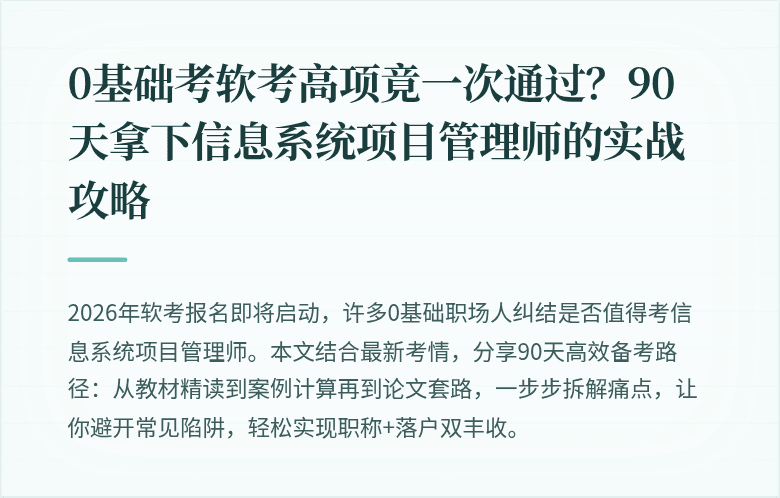 0基础考软考高项竟一次通过？90天拿下信息系统项目管理师的实战攻略

2026年软考报名即将启动，许多0基础职场人纠结是否值得考信息系统项目管理师。本文结合最新考情，分享90天高效备考路径：从教材精读到案例计算再到论文套路，一步步拆解痛点，让你避开常见陷阱，轻松实现职称+落户双丰收。